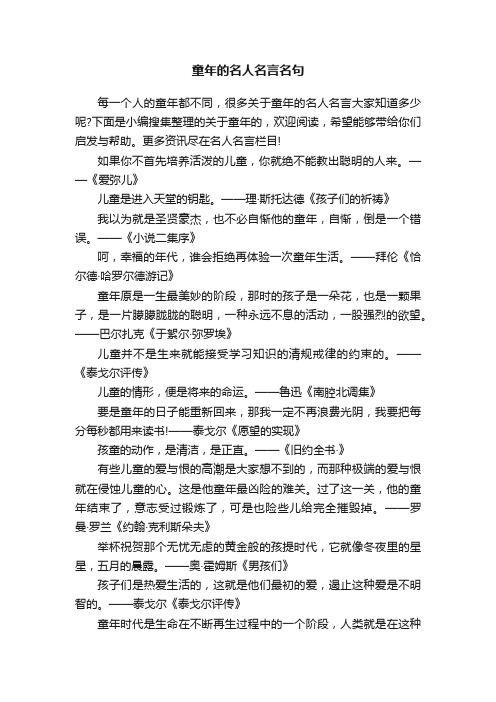 童年的名人名言名句

每一个人的童年都不同，很多关于童年的名人名言大家知道多少呢?下面是小编搜集整理的关于童年的，欢迎阅读，希望能够带给你们启发与帮助。更多资讯尽在名人名言栏目!

如果你不首先培养活泼的儿童，你就绝不能教出聪明的人来。——《爱弥儿》

儿童是进入天堂的钥匙。——理·斯托达德《孩子们的祈祷》

我以为就是圣贤豪杰，也不必自惭他的童年，自惭，倒是一个错误。——《小说二集序》

呵，幸福的年代，谁会拒绝再体验一次童年生活。——拜伦《恰尔德·哈罗尔德游记》

童年原是一生最美妙的阶段，那时的孩子是一朵花，也是一颗果子，是一片朦朦胧胧的聪明，一种永远不息的活动，一股强烈的欲望。——巴尔扎克《于絮尔·弥罗埃》

儿童并不是生来就能接受学习知识的清规戒律的约束的。——《泰戈尔评传》

儿童的情形，便是将来的命运。——鲁迅《南腔北调集》

要是童年的日子能重新回来，那我一定不再浪费光阴，我要把每分每秒都用来读书!——泰戈尔《愿望的实现》

孩童的动作，是清洁，是正直。——《旧约全书·》

有些儿童的爱与恨的高潮是大家想不到的，而那种极端的爱与恨就在侵蚀儿童的心。这是他童年最凶险的难关。过了这一关，他的童年结束了，意志受过锻炼了，可是也险些儿给完全摧毁掉。——罗曼·罗兰《约翰·克利斯朵夫》

举杯祝贺那个无忧无虑的黄金般的孩提时代，它就像冬夜里的星星，五月的晨露。——奥·霍姆斯《男孩们》

孩子们是热爱生活的，这就是他们最初的爱，遏止这种爱是不明智的。——泰戈尔《泰戈尔评传》

童年时代是生命在不断再生过程中的一个阶段，人类就是在这种